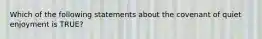 Which of the following statements about the covenant of quiet enjoyment is TRUE?